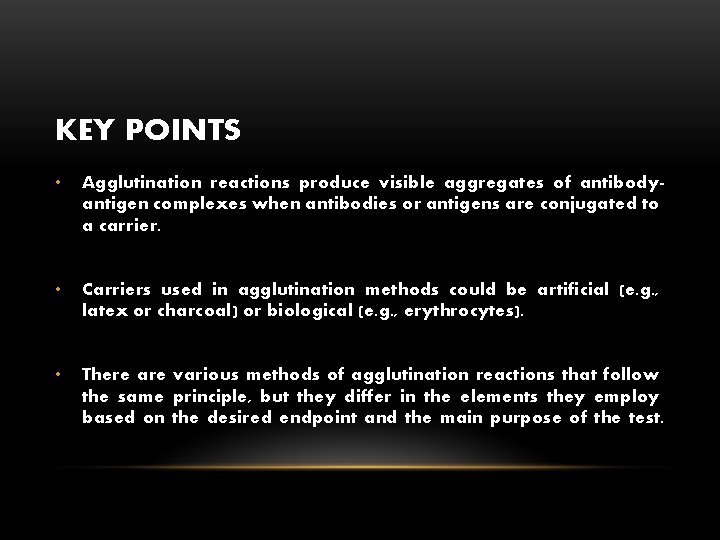 KEY POINTS

• Agglutination reactions produce visible aggregates of antibody-antigen complexes when antibodies or antigens are conjugated to a carrier.

• Carriers used in agglutination methods could be artificial (e.g., latex or charcoal) or biological (e.g., erythrocytes).

• There are various methods of agglutination reactions that follow the same principle, but they differ in the elements they employ based on the desired endpoint and the main purpose of the test.